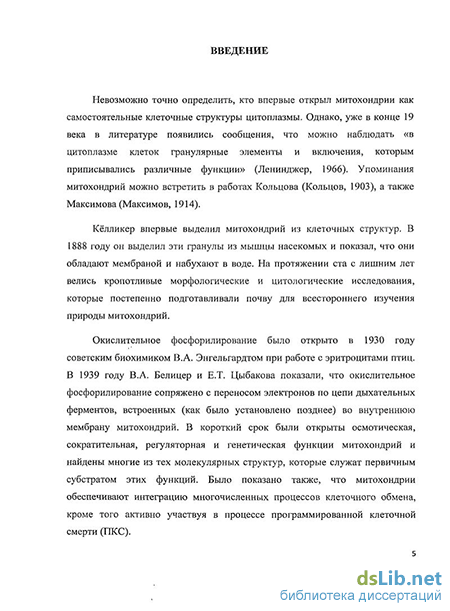 ВВЕДЕНИЕ

Невозможно точно определить, кто впервые открыл митохондрии как самостоятельные клеточные структуры цитоплазмы. Однако, уже в конце 19 века в литературе появились сообщения, что можно наблюдать «в цитоплазме клеток гранулярные элементы и включения, которым приписывались различные функции» (Ленинджер, 1966). Упоминания митохондрий можно встретить в работах Кольцова (Кольцов, 1903), а также Максимова (Максимов, 1914).

Кёлликер впервые выделил митохондрий из клеточных структур. В 1888 году он выделил эти гранулы из мышцы насекомых и показал, что они обладают мембраной и набухают в воде. На протяжении ста с лишним лет велись кропотливые морфологические и цитологические исследования, которые постепенно подготавливали почву для всестороннего изучения природы митохондрий.

Окислительное фосфорилирование было открыто в 1930 году советским биохимиком В.А. Энгельгардтом при работе с эритроцитами птиц. В 1939 году В.А. Белицер и Е.Т. Цыбакова показали, что окислительное фосфорилирование сопряжено с переносом электронов по цепи дыхательных ферментов, встроенных (как было установлено позднее) во внутреннюю мембрану митохондрий. В короткий срок были открыты осмотическая, сократительная, регуляторная и генетическая функции митохондрий и найдены многие из тех молекулярных структур, которые служат первичным субстратом этих функций. Было показано также, что митохондрии обеспечивают интеграцию многочисленных процессов клеточного обмена, кроме того активно участвуя в процессе программированной клеточной смерти (ПКС).

5

dsLib.net
библиотека диссертаций